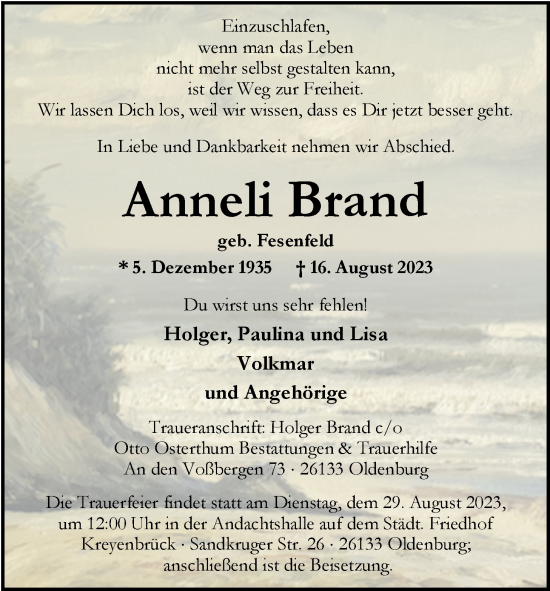 Einzuschlafen,
wenn man das Leben
nicht mehr selbst gestalten kann,
ist der Weg zur Freiheit.
Wir lassen Dich los, weil wir wissen, dass es Dir jetzt besser geht.

In Liebe und Dankbarkeit nehmen wir Abschied.

Anneli Brand

geb. Fesenfeld

* 5. Dezember 1935 † 16. August 2023

Du wirst uns sehr fehlen!

Holger, Paulina und Lisa

Volkmar

und Angehörige

Traueranschrift: Holger Brand c/o
Otto Osterthum Bestattungen & Trauerhilfe
An den Voßbergen 73 · 26133 Oldenburg

Die Trauerfeier findet statt am Dienstag, dem 29. August 2023, um 12:00 Uhr in der Andachtshalle auf dem Städt. Friedhof Kreyenbrück · Sandkruger Str. 26 · 26133 Oldenburg; anschließend ist die Beisetzung.